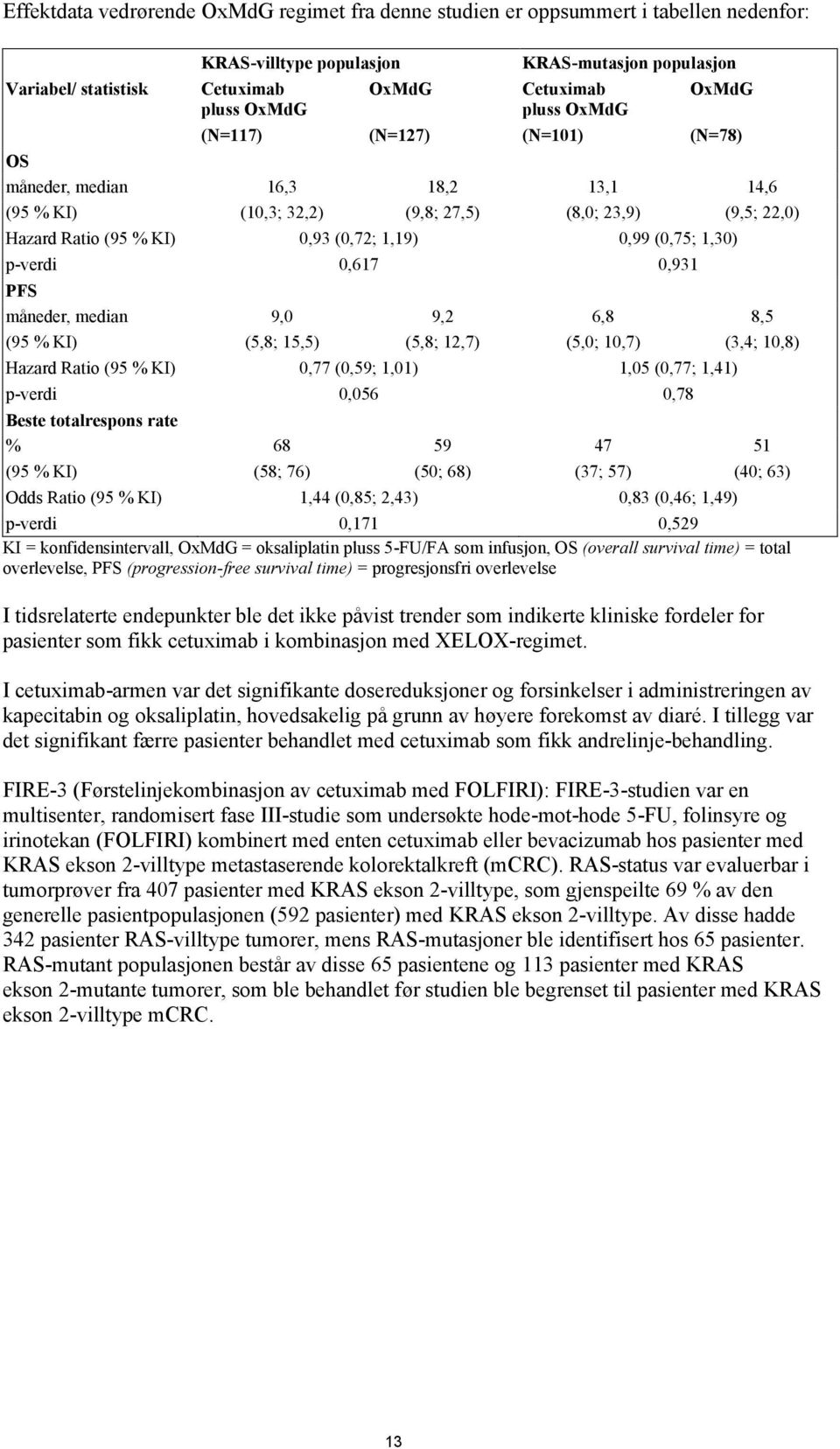 Effektdata vedrørende OxMdG regimet fra denne studien er oppsummert i tabellen nedenfor:

| | KRAS-villtype populasjon | | KRAS-mutasjon populasjon | |
|---|---|---|---|---|
| Variabel/ statistisk | Cetuximab pluss OxMdG | OxMdG | Cetuximab pluss OxMdG | OxMdG |
| | (N=117) | (N=127) | (N=101) | (N=78) |
| OS | | | | |
| måneder, median | 16,3 | 18,2 | 13,1 | 14,6 |
| (95 % KI) | (10,3; 32,2) | (9,8; 27,5) | (8,0; 23,9) | (9,5; 22,0) |
| Hazard Ratio (95 % KI) | 0,93 (0,72; 1,19) | | 0,99 (0,75; 1,30) | |
| p-verdi | 0,617 | | 0,931 | |
| PFS | | | | |
| måneder, median | 9,0 | 9,2 | 6,8 | 8,5 |
| (95 % KI) | (5,8; 15,5) | (5,8; 12,7) | (5,0; 10,7) | (3,4; 10,8) |
| Hazard Ratio (95 % KI) | 0,77 (0,59; 1,01) | | 1,05 (0,77; 1,41) | |
| p-verdi | 0,056 | | 0,78 | |
| Beste totalrespons rate | | | | |
| % | 68 | 59 | 47 | 51 |
| (95 % KI) | (58; 76) | (50; 68) | (37; 57) | (40; 63) |
| Odds Ratio (95 % KI) | 1,44 (0,85; 2,43) | | 0,83 (0,46; 1,49) | |
| p-verdi | 0,171 | | 0,529 | |

KI = konfidensintervall, OxMdG = oksaliplatin pluss 5-FU/FA som infusjon, OS (overall survival time) = total overlevelse, PFS (progression-free survival time) = progresjonsfri overlevelse

I tidsrelaterte endepunkter ble det ikke påvist trender som indikerte kliniske fordeler for pasienter som fikk cetuximab i kombinasjon med XELOX-regimet.

I cetuximab-armen var det signifikante dosereduksjoner og forsinkelser i administreringen av kapecitabin og oksaliplatin, hovedsakelig på grunn av høyere forekomst av diaré. I tillegg var det signifikant færre pasienter behandlet med cetuximab som fikk andrelinje-behandling.

FIRE-3 (Førstelinjekombinasjon av cetuximab med FOLFIRI): FIRE-3-studien var en multisenter, randomisert fase III-studie som undersøkte hode-mot-hode 5-FU, folinsyre og irinotekan (FOLFIRI) kombinert med enten cetuximab eller bevacizumab hos pasienter med KRAS ekson 2-villtype metastaserende kolorektalkreft (mCRC). RAS-status var evaluerbar i tumorprøver fra 407 pasienter med KRAS ekson 2-villtype, som gjenspeilte 69 % av den generelle pasientpopulasjonen (592 pasienter) med KRAS ekson 2-villtype. Av disse hadde 342 pasienter RAS-villtype tumorer, mens RAS-mutasjoner ble identifisert hos 65 pasienter. RAS-mutant populasjonen består av disse 65 pasientene og 113 pasienter med KRAS ekson 2-mutante tumorer, som ble behandlet før studien ble begrenset til pasienter med KRAS ekson 2-villtype mCRC.

13